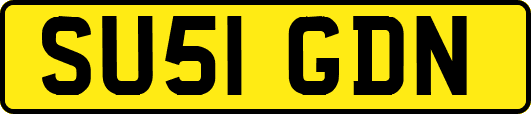 SU51 GDN